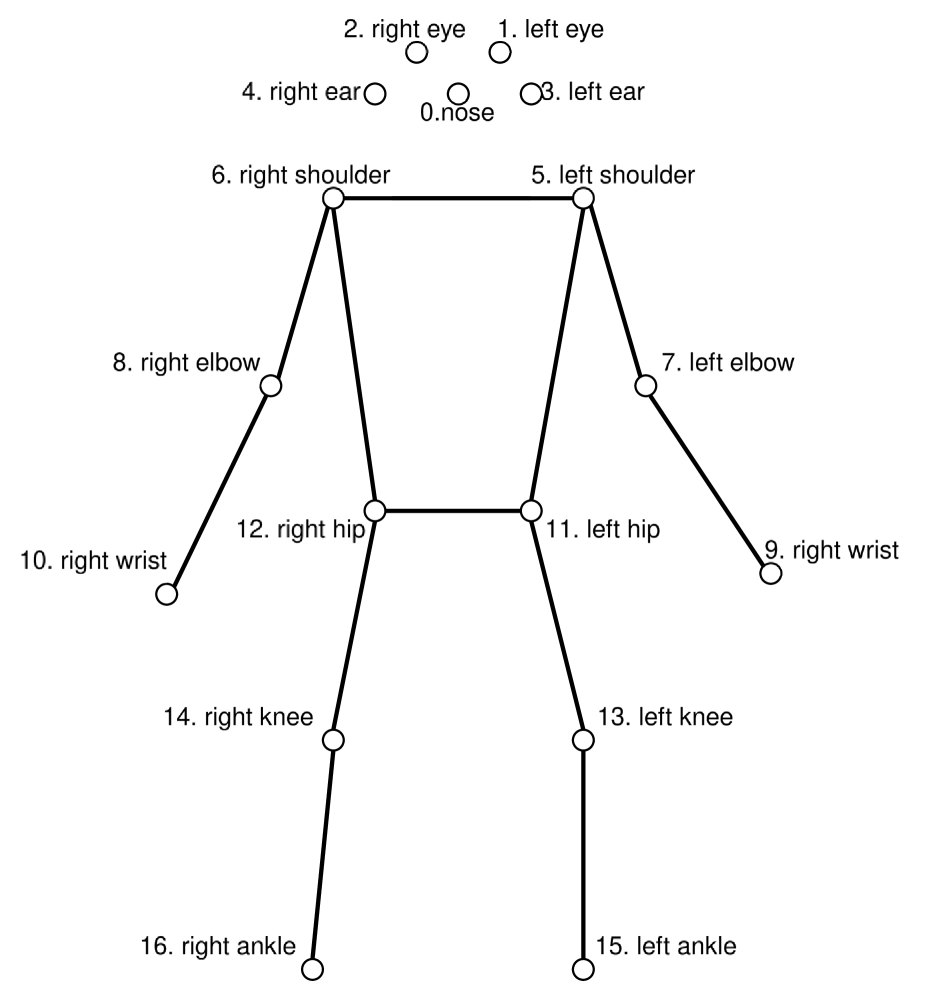 2. right eye 1. left eye

4. right ear 0.nose 3. left ear

6. right shoulder 5. left shoulder

8. right elbow 7. left elbow

12. right hip 11. left hip

10. right wrist 9. right wrist

14. right knee 13. left knee

16. right ankle 15. left ankle